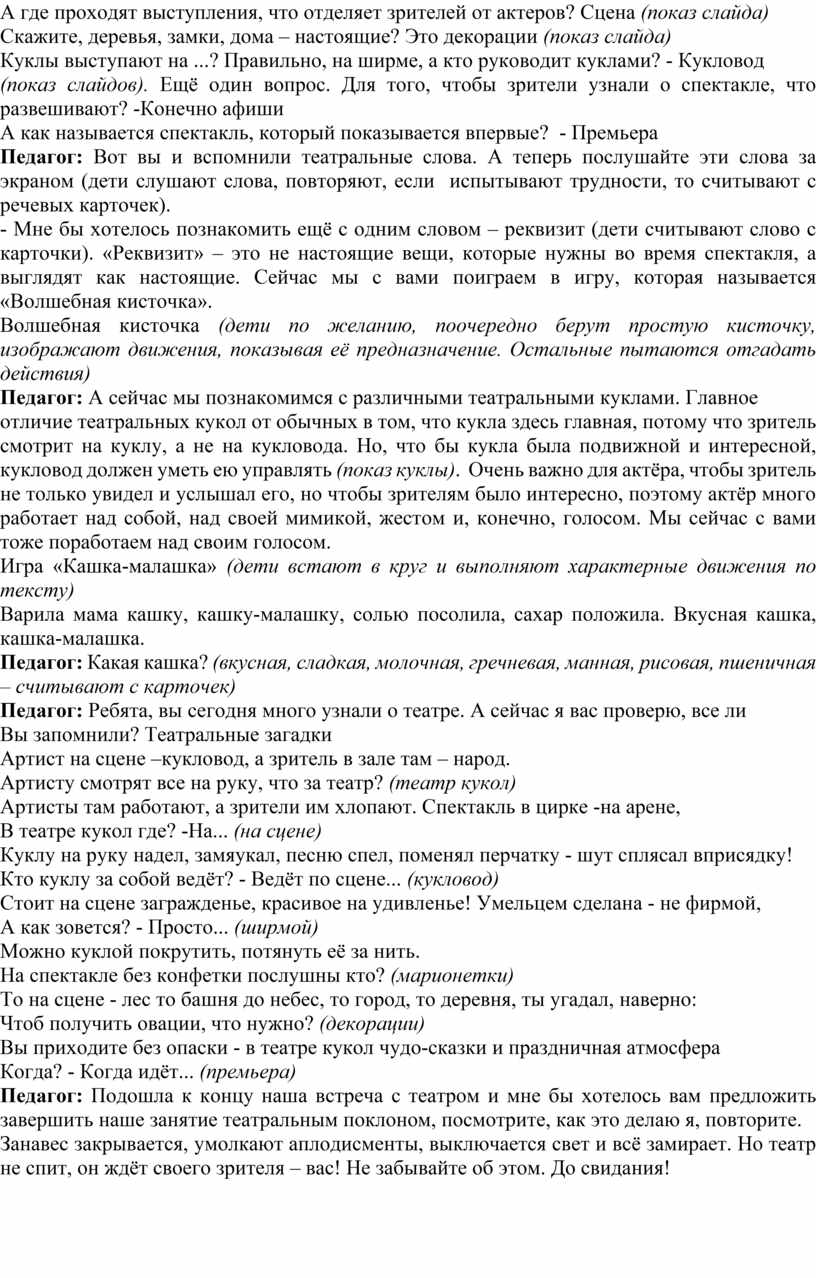 А где проходят выступления, что отделяет зрителей от актеров? Сцена (показ слайда)
Скажите, деревья, замки, дома – настоящие? Это декорации (показ слайда)
Куклы выступают на ...? Правильно, на ширме, а кто руководит куклами? - Кукловод (показ слайдов). Ещё один вопрос. Для того, чтобы зрители узнали о спектакле, что развешивают? -Конечно афиши
А как называется спектакль, который показывается впервые? - Премьера
Педагог: Вот вы и вспомнили театральные слова. А теперь послушайте эти слова за экраном (дети слушают слова, повторяют, если испытывают трудности, то считывают с речевых карточек).
- Мне бы хотелось познакомить ещё с одним словом – реквизит (дети считывают слово с карточки). «Реквизит» – это не настоящие вещи, которые нужны во время спектакля, а выглядят как настоящие. Сейчас мы с вами поиграем в игру, которая называется «Волшебная кисточка».
Волшебная кисточка (дети по желанию, поочередно берут простую кисточку, изображают движения, показывая её предназначение. Остальные пытаются отгадать действия)
Педагог: А сейчас мы познакомимся с различными театральными куклами. Главное отличие театральных кукол от обычных в том, что кукла здесь главная, потому что зритель смотрит на куклу, а не на кукловода. Но, что бы кукла была подвижной и интересной, кукловод должен уметь ею управлять (показ куклы). Очень важно для актёра, чтобы зритель не только увидел и услышал его, но чтобы зрителям было интересно, поэтому актёр много работает над собой, над своей мимикой, жестом и, конечно, голосом. Мы сейчас с вами тоже поработаем над своим голосом.
Игра «Кашка-малашка» (дети встают в круг и выполняют характерные движения по тексту)
Варила мама кашку, кашку-малашку, солью посолила, сахар положила. Вкусная кашка, кашка-малашка.
Педагог: Какая кашка? (вкусная, сладкая, молочная, гречневая, манная, рисовая, пшеничная – считывают с карточек)
Педагог: Ребята, вы сегодня много узнали о театре. А сейчас я вас проверю, все ли
Вы запомнили? Театральные загадки
Артист на сцене –кукловод, а зритель в зале там – народ.
Артисту смотрят все на руку, что за театр? (театр кукол)
Артисты там работают, а зрители им хлопают. Спектакль в цирке -на арене,
В театре кукол где? -На... (на сцене)
Куклу на руку надел, замяукал, песню спел, поменял перчатку - шут сплясал вприсядку!
Кто куклу за собой ведёт? - Ведёт по сцене... (кукловод)
Стоит на сцене загражденье, красивое на удивленье! Умельцем сделана - не фирмой,
А как зовется? - Просто... (ширмой)
Можно куклой покрутить, потянуть её за нить.
На спектакле без конфетки послушны кто? (марионетки)
То на сцене - лес то башня до небес, то город, то деревня, ты угадал, наверно:
Чтоб получить овации, что нужно? (декорации)
Вы приходите без опаски - в театре кукол чудо-сказки и праздничная атмосфера
Когда? - Когда идёт... (премьера)
Педагог: Подошла к концу наша встреча с театром и мне бы хотелось вам предложить завершить наше занятие театральным поклоном, посмотрите, как это делаю я, повторите. Занавес закрывается, умолкают аплодисменты, выключается свет и всё замирает. Но театр не спит, он ждёт своего зрителя – вас! Не забывайте об этом. До свидания!